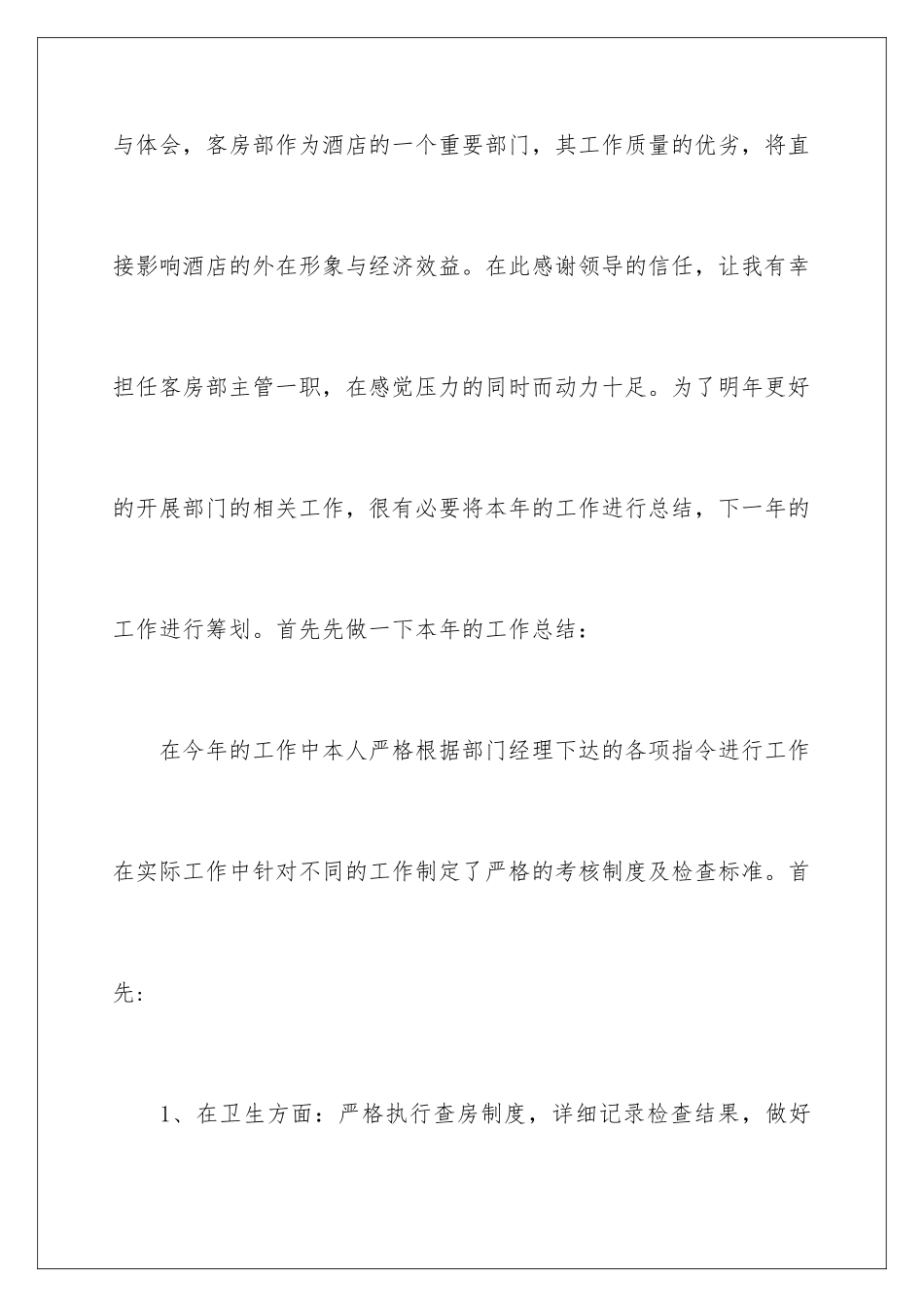 与体会，客房部作为酒店的一个重要部门，其工作质量的优劣，将直接影响酒店的外在形象与经济效益。在此感谢领导的信任，让我有幸担任客房部主管一职，在感觉压力的同时而动力十足。为了明年更好的开展部门的相关工作，很有必要将本年的工作进行总结，下一年的工作进行筹划。首先先做一下本年的工作总结：

在今年的工作中本人严格根据部门经理下达的各项指令进行工作在实际工作中针对不同的工作制定了严格的考核制度及检查标准。首先：

1、在卫生方面：严格执行查房制度，详细记录检查结果，做好